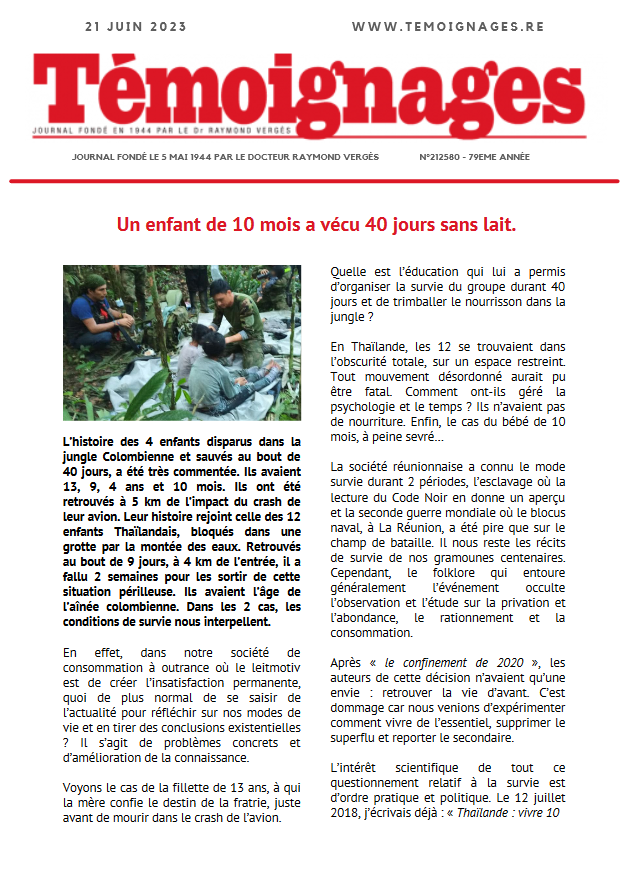 21 JUIN 2023

WWW.TEMOIGNAGES.RE

Témoignages

JOURNAL FONDÉ EN 1944 PAR LE Dr RAYMOND VERGÈS

JOURNAL FONDÉ LE 5 MAI 1944 PAR LE DOCTEUR RAYMOND VERGÈS

N°212580 - 79EME ANNÉE

Un enfant de 10 mois a vécu 40 jours sans lait.

L'histoire des 4 enfants disparus dans la jungle Colombienne et sauvés au bout de 40 jours, a été très commentée. Ils avaient 13, 9, 4 ans et 10 mois. Ils ont été retrouvés à 5 km de l'impact du crash de leur avion. Leur histoire rejoint celle des 12 enfants Thaïlandais, bloqués dans une grotte par la montée des eaux. Retrouvés au bout de 9 jours, à 4 km de l'entrée, il a fallu 2 semaines pour les sortir de cette situation périlleuse. Ils avaient l'âge de l'aînée colombienne. Dans les 2 cas, les conditions de survie nous interpellent.

En effet, dans notre société de consommation à outrance où le leitmotiv est de créer l'insatisfaction permanente, quoi de plus normal de se saisir de l'actualité pour réfléchir sur nos modes de vie et en tirer des conclusions existentielles ? Il s'agit de problèmes concrets et d'amélioration de la connaissance.

Voyons le cas de la fillette de 13 ans, à qui la mère confie le destin de la fratrie, juste avant de mourir dans le crash de l'avion.

Quelle est l'éducation qui lui a permis d'organiser la survie du groupe durant 40 jours et de trimballer le nourrisson dans la jungle ?

En Thaïlande, les 12 se trouvaient dans l'obscurité totale, sur un espace restreint. Tout mouvement désordonné aurait pu être fatal. Comment ont-ils géré la psychologie et le temps ? Ils n'avaient pas de nourriture. Enfin, le cas du bébé de 10 mois, à peine sevré…

La société réunionnaise a connu le mode survie durant 2 périodes, l'esclavage où la lecture du Code Noir en donne un aperçu et la seconde guerre mondiale où le blocus naval, à La Réunion, a été pire que sur le champ de bataille. Il nous reste les récits de survie de nos gramounes centenaires. Cependant, le folklore qui entoure généralement l'événement occulte l'observation et l'étude sur la privation et l'abondance, le rationnement et la consommation.

Après « le confinement de 2020 », les auteurs de cette décision n'avaient qu'une envie : retrouver la vie d'avant. C'est dommage car nous venions d'expérimenter comment vivre de l'essentiel, supprimer le superflu et reporter le secondaire.

L'intérêt scientifique de tout ce questionnement relatif à la survie est d'ordre pratique et politique. Le 12 juillet 2018, j'écrivais déjà : « Thaïlande : vivre 10